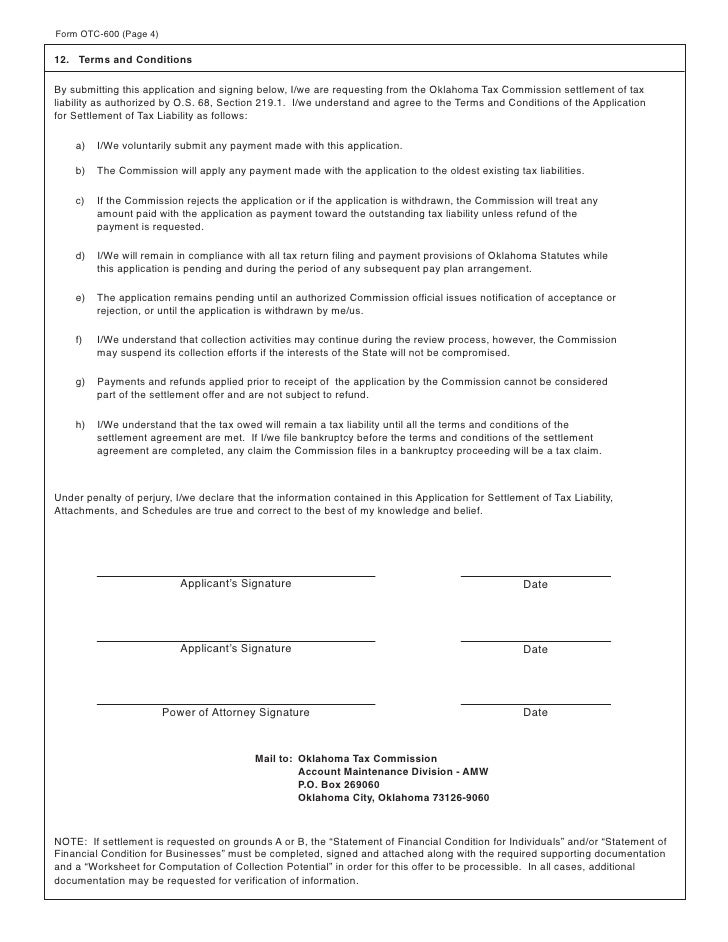 Form OTC-600 (Page 4)

12. Terms and Conditions

By submitting this application and signing below, I/we are requesting from the Oklahoma Tax Commission settlement of tax liability as authorized by O.S. 68, Section 219.1. I/we understand and agree to the Terms and Conditions of the Application for Settlement of Tax Liability as follows:

a) I/We voluntarily submit any payment made with this application.

b) The Commission will apply any payment made with the application to the oldest existing tax liabilities.

c) If the Commission rejects the application or if the application is withdrawn, the Commission will treat any amount paid with the application as payment toward the outstanding tax liability unless refund of the payment is requested.

d) I/We will remain in compliance with all tax return filing and payment provisions of Oklahoma Statutes while this application is pending and during the period of any subsequent pay plan arrangement.

e) The application remains pending until an authorized Commission official issues notification of acceptance or rejection, or until the application is withdrawn by me/us.

f) I/We understand that collection activities may continue during the review process, however, the Commission may suspend its collection efforts if the interests of the State will not be compromised.

g) Payments and refunds applied prior to receipt of the application by the Commission cannot be considered part of the settlement offer and are not subject to refund.

h) I/We understand that the tax owed will remain a tax liability until all the terms and conditions of the settlement agreement are met. If I/we file bankruptcy before the terms and conditions of the settlement agreement are completed, any claim the Commission files in a bankruptcy proceeding will be a tax claim.

Under penalty of perjury, I/we declare that the information contained in this Application for Settlement of Tax Liability, Attachments, and Schedules are true and correct to the best of my knowledge and belief.

Applicant's Signature Date

Applicant's Signature Date

Power of Attorney Signature Date

Mail to: Oklahoma Tax Commission
Account Maintenance Division - AMW
P.O. Box 269060
Oklahoma City, Oklahoma 73126-9060

NOTE: If settlement is requested on grounds A or B, the "Statement of Financial Condition for Individuals" and/or "Statement of Financial Condition for Businesses" must be completed, signed and attached along with the required supporting documentation and a "Worksheet for Computation of Collection Potential" in order for this offer to be processible. In all cases, additional documentation may be requested for verification of information.